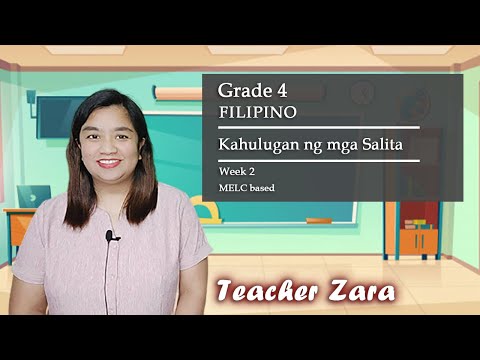 Grade 4
FILIPINO

Kahulugan ng mga Salita

Week 2
MELC based

Teacher Zara